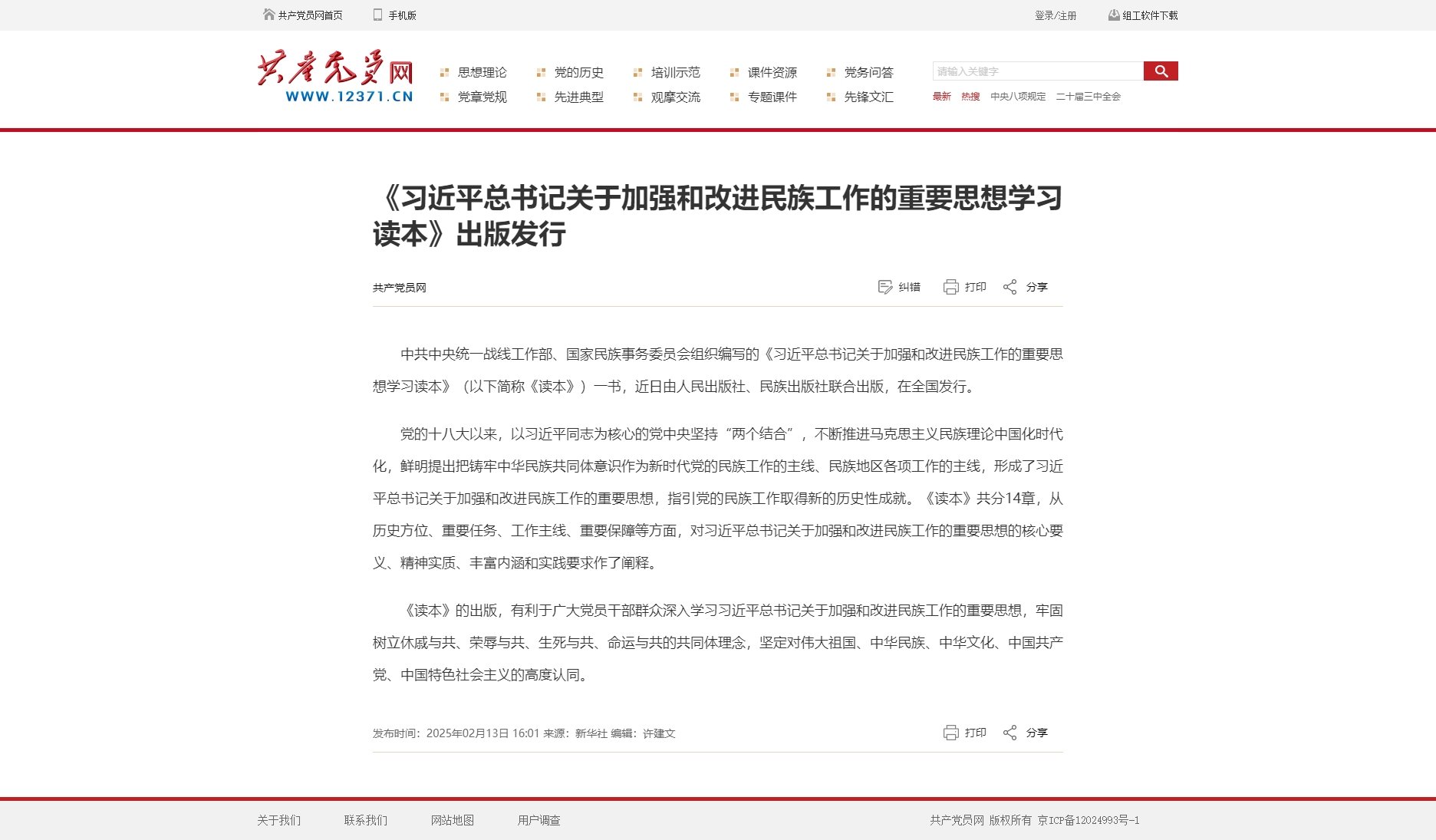 共产党员网首页　手机版　登录/注册　组工软件下载

共产党员网
WWW.12371.CN

思想理论　党的历史　培训示范　课件资源　党务问答
党章党规　先进典型　观摩交流　专题课件　先锋文汇

请输入关键字

最新　热搜　中央八项规定　二十届三中全会

《习近平总书记关于加强和改进民族工作的重要思想学习读本》出版发行

共产党员网　纠错　打印　分享

中共中央统一战线工作部、国家民族事务委员会组织编写的《习近平总书记关于加强和改进民族工作的重要思想学习读本》（以下简称《读本》）一书，近日由人民出版社、民族出版社联合出版，在全国发行。

党的十八大以来，以习近平同志为核心的党中央坚持“两个结合”，不断推进马克思主义民族理论中国化时代化，鲜明提出把铸牢中华民族共同体意识作为新时代党的民族工作的主线、民族地区各项工作的主线，形成了习近平总书记关于加强和改进民族工作的重要思想，指引党的民族工作取得新的历史性成就。《读本》共分14章，从历史方位、重要任务、工作主线、重要保障等方面，对习近平总书记关于加强和改进民族工作的重要思想的核心要义、精神实质、丰富内涵和实践要求作了阐释。

《读本》的出版，有利于广大党员干部群众深入学习习近平总书记关于加强和改进民族工作的重要思想，牢固树立休戚与共、荣辱与共、生死与共、命运与共的共同体理念，坚定对伟大祖国、中华民族、中华文化、中国共产党、中国特色社会主义的高度认同。

发布时间：2025年02月13日 16:01 来源：新华社 编辑：许建文　打印　分享

关于我们　联系我们　网站地图　用户调查　共产党员网 版权所有 京ICP备12024993号-1